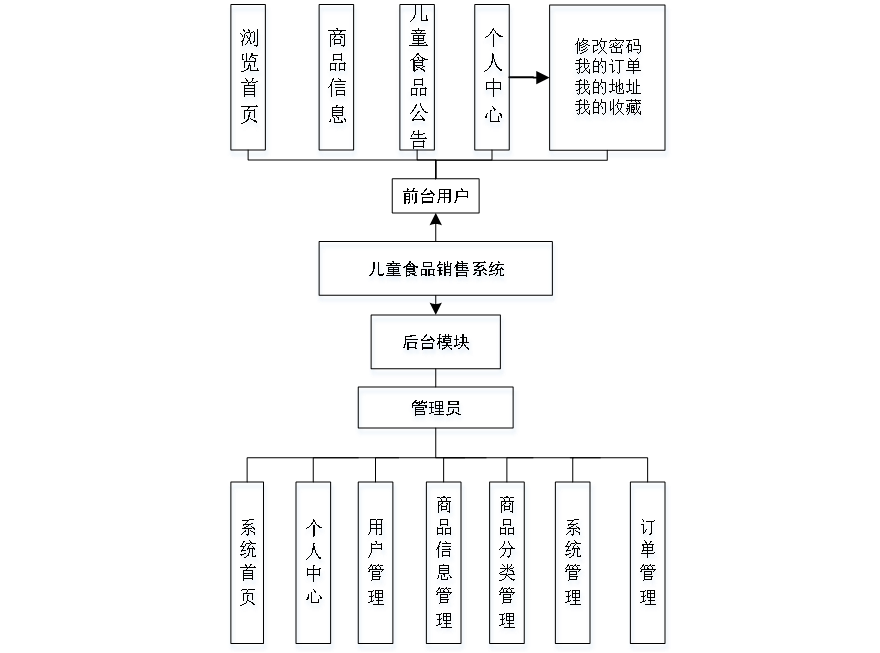 浏览首页

商品信息

儿童食品公告

个人中心

修改密码
我的订单
我的地址
我的收藏

前台用户

儿童食品销售系统

后台模块

管理员

系统首页

个人中心

用户管理

商品信息管理

商品分类管理

系统管理

订单管理